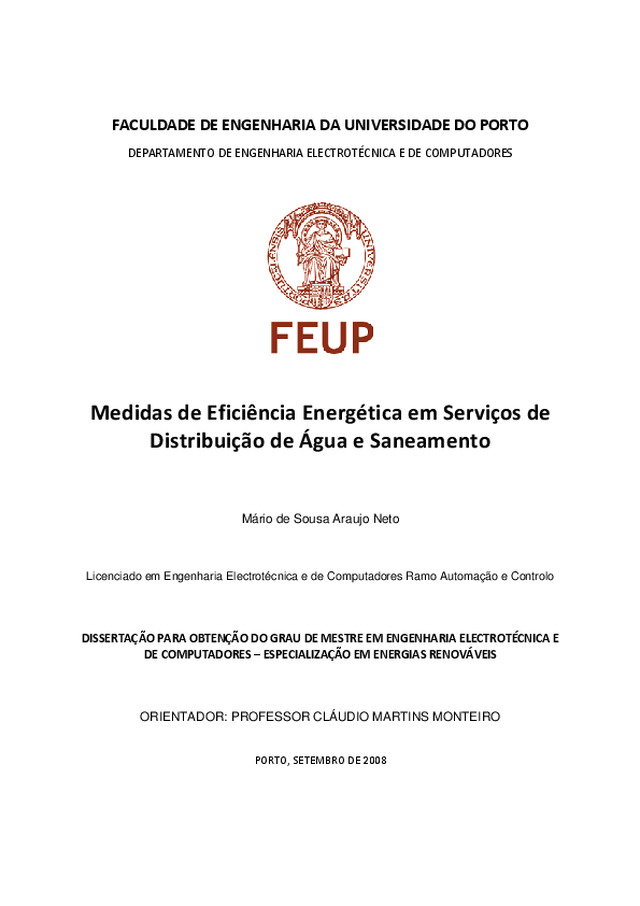 FACULDADE DE ENGENHARIA DA UNIVERSIDADE DO PORTO

DEPARTAMENTO DE ENGENHARIA ELECTROTÉCNICA E DE COMPUTADORES

FEUP

Medidas de Eficiência Energética em Serviços de Distribuição de Água e Saneamento

Mário de Sousa Araujo Neto

Licenciado em Engenharia Electrotécnica e de Computadores Ramo Automação e Controlo

DISSERTAÇÃO PARA OBTENÇÃO DO GRAU DE MESTRE EM ENGENHARIA ELECTROTÉCNICA E DE COMPUTADORES – ESPECIALIZAÇÃO EM ENERGIAS RENOVÁVEIS

ORIENTADOR: PROFESSOR CLÁUDIO MARTINS MONTEIRO

PORTO, SETEMBRO DE 2008